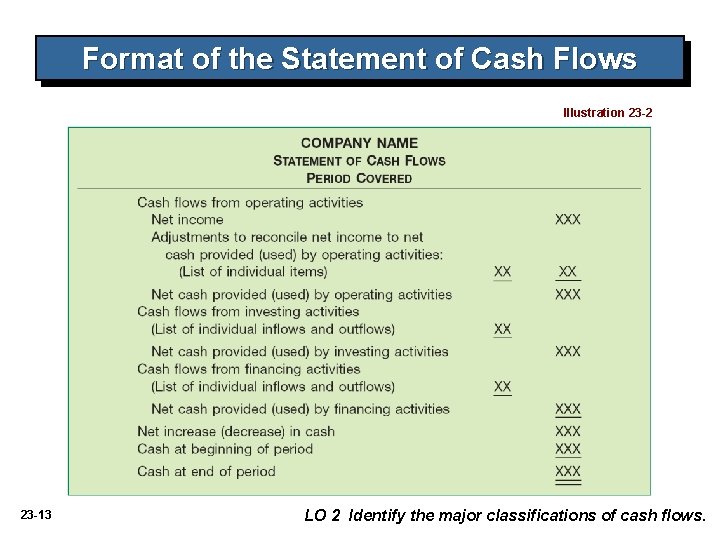 Format of the Statement of Cash Flows

Illustration 23-2

COMPANY NAME
STATEMENT OF CASH FLOWS
PERIOD COVERED

| | | |
|---|---|---|
| Cash flows from operating activities | | |
| Net income | | XXX |
| Adjustments to reconcile net income to net cash provided (used) by operating activities: | | |
| (List of individual items) | XX | XX |
| Net cash provided (used) by operating activities | | XXX |
| Cash flows from investing activities | | |
| (List of individual inflows and outflows) | XX | |
| Net cash provided (used) by investing activities | | XXX |
| Cash flows from financing activities | | |
| (List of individual inflows and outflows) | XX | |
| Net cash provided (used) by financing activities | | XXX |
| Net increase (decrease) in cash | | XXX |
| Cash at beginning of period | | XXX |
| Cash at end of period | | XXX |

23-13

LO 2 Identify the major classifications of cash flows.